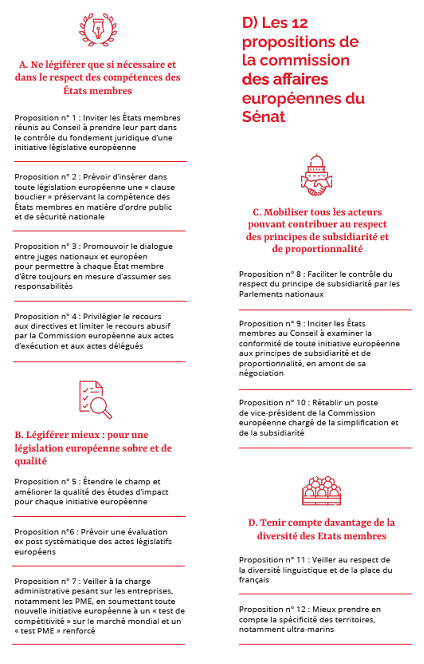 A. Ne légiférer que si nécessaire et dans le respect des compétences des États membres

Proposition n° 1 : Inviter les États membres réunis au Conseil à prendre leur part dans le contrôle du fondement juridique d'une initiative législative européenne

Proposition n° 2 : Prévoir d'insérer dans toute législation européenne une « clause bouclier » préservant la compétence des États membres en matière d'ordre public et de sécurité nationale

Proposition n° 3 : Promouvoir le dialogue entre juges nationaux et européen pour permettre à chaque État membre d'être toujours en mesure d'assumer ses responsabilités

Proposition n° 4 : Privilégier le recours aux directives et limiter le recours abusif par la Commission européenne aux actes d'exécution et aux actes délégués

B. Légiférer mieux : pour une législation européenne sobre et de qualité

Proposition n° 5 : Étendre le champ et améliorer la qualité des études d'impact pour chaque initiative européenne

Proposition n°6 : Prévoir une évaluation ex post systématique des actes législatifs européens

Proposition n° 7 : Veiller à la charge administrative pesant sur les entreprises, notamment les PME, en soumettant toute nouvelle initiative européenne à un « test de compétitivité » sur le marché mondial et un « test PME » renforcé

D) Les 12 propositions de la commission des affaires européennes du Sénat

C. Mobiliser tous les acteurs pouvant contribuer au respect des principes de subsidiarité et de proportionnalité

Proposition n° 8 : Faciliter le contrôle du respect du principe de subsidiarité par les Parlements nationaux

Proposition n° 9 : Inciter les États membres au Conseil à examiner la conformité de toute initiative européenne aux principes de subsidiarité et de proportionnalité, en amont de sa négociation

Proposition n° 10 : Rétablir un poste de vice-président de la Commission européenne chargé de la simplification et de la subsidiarité

D. Tenir compte davantage de la diversité des Etats membres

Proposition n° 11 : Veiller au respect de la diversité linguistique et de la place du français

Proposition n° 12 : Mieux prendre en compte la spécificité des territoires, notamment ultra-marins